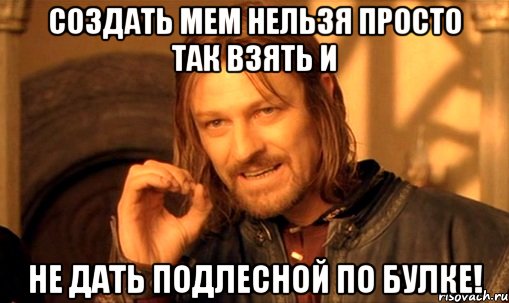 СОЗДАТЬ МЕМ НЕЛЬЗЯ ПРОСТО ТАК ВЗЯТЬ И

НЕ ДАТЬ ПОДЛЕСНОЙ ПО БУЛКЕ!

risovach.ru